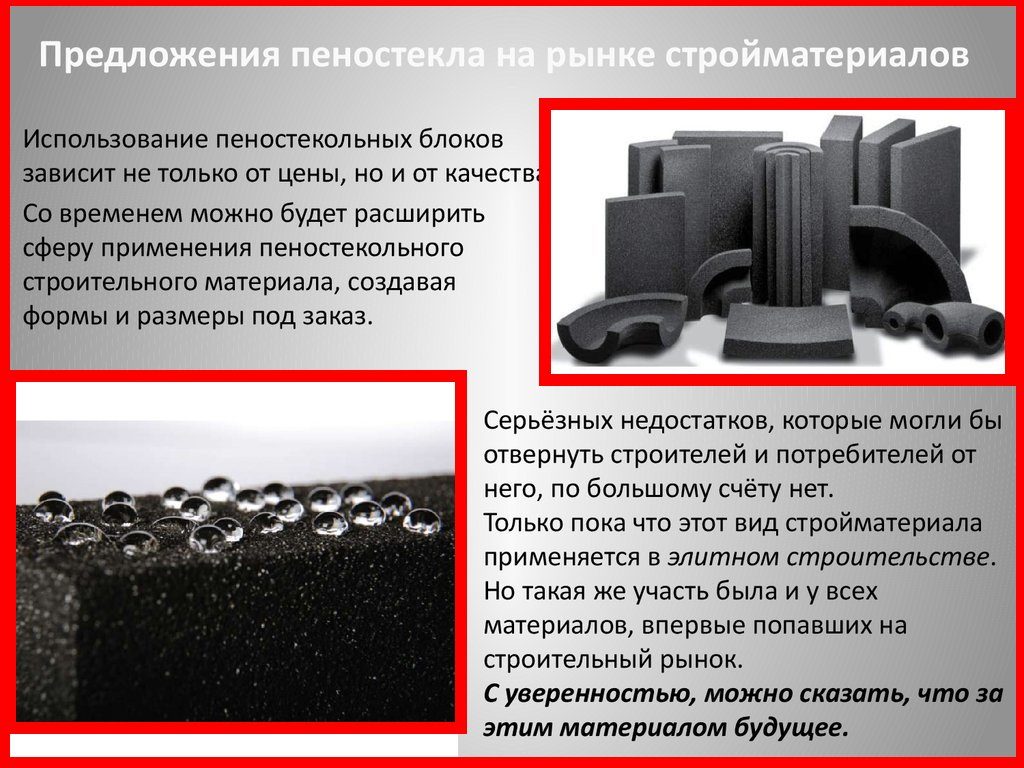 Предложения пеностекла на рынке стройматериалов

Использование пеностекольных блоков зависит не только от цены, но и от качества

Со временем можно будет расширить сферу применения пеностекольного строительного материала, создавая формы и размеры под заказ.

Серьёзных недостатков, которые могли бы отвернуть строителей и потребителей от него, по большому счёту нет.
Только пока что этот вид стройматериала применяется в элитном строительстве.
Но такая же участь была и у всех материалов, впервые попавших на строительный рынок.
С уверенностью, можно сказать, что за этим материалом будущее.